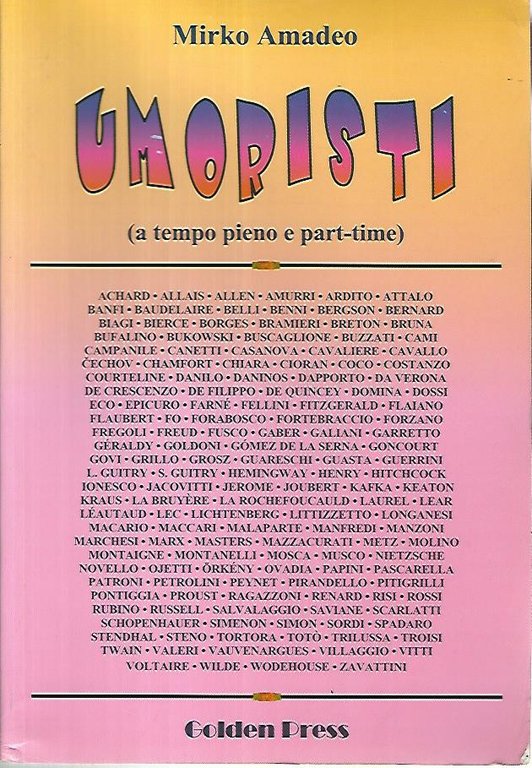 Mirko Amadeo

UMORISTI

(a tempo pieno e part-time)

ACHARD • ALLAIS • ALLEN • AMURRI • ARDITO • ATTALO
BANFI • BAUDELAIRE • BELLI • BENNI • BERGSON • BERNARD
BIAGI • BIERCE • BORGES • BRAMIERI • BRETON • BRUNA
BUFALINO • BUKOWSKI • BUSCAGLIONE • BUZZATI • CAMI
CAMPANILE • CANETTI • CASANOVA • CAVALIERE • CAVALLO
ČECHOV • CHAMFORT • CHIARA • CIORAN • COCO • COSTANZO
COURTELINE • DANILO • DANINOS • DAPPORTO • DA VERONA
DE CRESCENZO • DE FILIPPO • DE QUINCEY • DOMINA • DOSSI
ECO • EPICURO • FARNÉ • FELLINI • FITZGERALD • FLAIANO
FLAUBERT • FO • FORABOSCO • FORTEBRACCIO • FORZANO
FREGOLI • FREUD • FUSCO • GABER • GALIANI • GARRETTO
GÉRALDY • GOLDONI • GÓMEZ DE LA SERNA • GONCOURT
GOVI • GRILLO • GROSZ • GUARESCHI • GUASTA • GUERRINI
L. GUITRY • S. GUITRY • HEMINGWAY • HENRY • HITCHCOCK
IONESCO • JACOVITTI • JEROME • JOUBERT • KAFKA • KEATON
KRAUS • LA BRUYÈRE • LA ROCHEFOUCAULD • LAUREL • LEAR
LÉAUTAUD • LEC • LICHTENBERG • LITTIZZETTO • LONGANESI
MACARIO • MACCARI • MALAPARTE • MANFREDI • MANZONI
MARCHESI • MARX • MASTERS • MAZZACURATI • METZ • MOLINO
MONTAIGNE • MONTANELLI • MOSCA • MUSCO • NIETZSCHE
NOVELLO • OJETTI • ÖRKÉNY • OVADIA • PAPINI • PASCARELLA
PATRONI • PETROLINI • PEYNET • PIRANDELLO • PITIGRILLI
PONTIGGIA • PROUST • RAGAZZONI • RENARD • RISI • ROSSI
RUBINO • RUSSELL • SALVALAGGIO • SAVIANE • SCARLATTI
SCHOPENHAUER • SIMENON • SIMON • SORDI • SPADARO
STENDHAL • STENO • TORTORA • TOTÒ • TRILUSSA • TROISI
TWAIN • VALERI • VAUVENARGUES • VILLAGGIO • VITTI
VOLTAIRE • WILDE • WODEHOUSE • ZAVATTINI

Golden Press